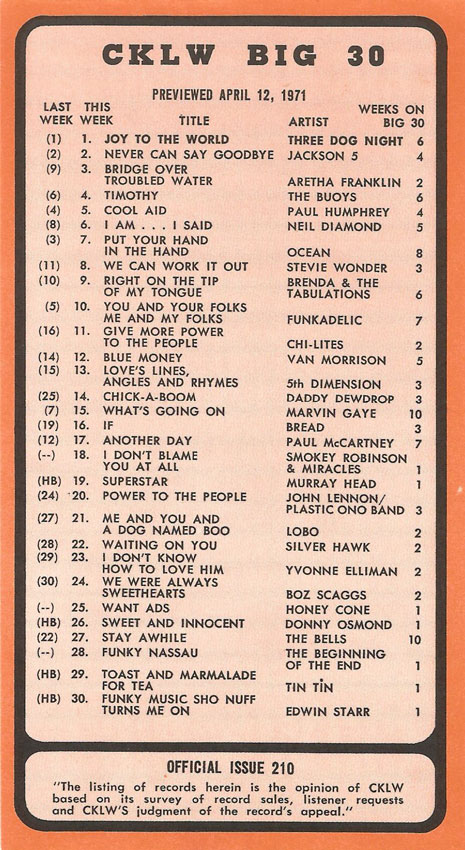 CKLW BIG 30

PREVIEWED APRIL 12, 1971

| LAST WEEK | THIS WEEK | TITLE | ARTIST | WEEKS ON BIG 30 |
|---|---|---|---|---|
| (1) | 1. | JOY TO THE WORLD | THREE DOG NIGHT | 6 |
| (2) | 2. | NEVER CAN SAY GOODBYE | JACKSON 5 | 4 |
| (9) | 3. | BRIDGE OVER TROUBLED WATER | ARETHA FRANKLIN | 2 |
| (6) | 4. | TIMOTHY | THE BUOYS | 6 |
| (4) | 5. | COOL AID | PAUL HUMPHREY | 4 |
| (8) | 6. | I AM . . . I SAID | NEIL DIAMOND | 5 |
| (3) | 7. | PUT YOUR HAND IN THE HAND | OCEAN | 8 |
| (11) | 8. | WE CAN WORK IT OUT | STEVIE WONDER | 3 |
| (10) | 9. | RIGHT ON THE TIP OF MY TONGUE | BRENDA & THE TABULATIONS | 6 |
| (5) | 10. | YOU AND YOUR FOLKS ME AND MY FOLKS | FUNKADELIC | 7 |
| (16) | 11. | GIVE MORE POWER TO THE PEOPLE | CHI-LITES | 2 |
| (14) | 12. | BLUE MONEY | VAN MORRISON | 5 |
| (15) | 13. | LOVE'S LINES, ANGLES AND RHYMES | 5th DIMENSION | 3 |
| (25) | 14. | CHICK-A-BOOM | DADDY DEWDROP | 3 |
| (7) | 15. | WHAT'S GOING ON | MARVIN GAYE | 10 |
| (19) | 16. | IF | BREAD | 3 |
| (12) | 17. | ANOTHER DAY | PAUL McCARTNEY | 7 |
| (--) | 18. | I DON'T BLAME YOU AT ALL | SMOKEY ROBINSON & MIRACLES | 1 |
| (HB) | 19. | SUPERSTAR | MURRAY HEAD | 1 |
| (24) | 20. | POWER TO THE PEOPLE | JOHN LENNON/ PLASTIC ONO BAND | 3 |
| (27) | 21. | ME AND YOU AND A DOG NAMED BOO | LOBO | 2 |
| (28) | 22. | WAITING ON YOU | SILVER HAWK | 2 |
| (29) | 23. | I DON'T KNOW HOW TO LOVE HIM | YVONNE ELLIMAN | 2 |
| (30) | 24. | WE WERE ALWAYS SWEETHEARTS | BOZ SCAGGS | 2 |
| (--) | 25. | WANT ADS | HONEY CONE | 1 |
| (HB) | 26. | SWEET AND INNOCENT | DONNY OSMOND | 1 |
| (22) | 27. | STAY AWHILE | THE BELLS | 10 |
| (--) | 28. | FUNKY NASSAU | THE BEGINNING OF THE END | 1 |
| (HB) | 29. | TOAST AND MARMALADE FOR TEA | TIN TIN | 1 |
| (HB) | 30. | FUNKY MUSIC SHO NUFF TURNS ME ON | EDWIN STARR | 1 |

OFFICIAL ISSUE 210

"The listing of records herein is the opinion of CKLW based on its survey of record sales, listener requests and CKLW'S judgment of the record's appeal."